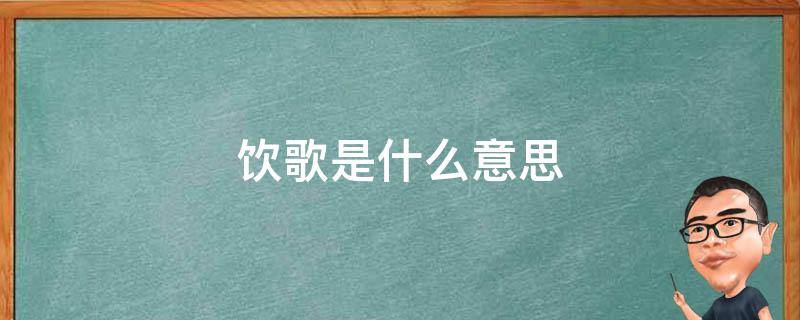 饮歌是什么意思